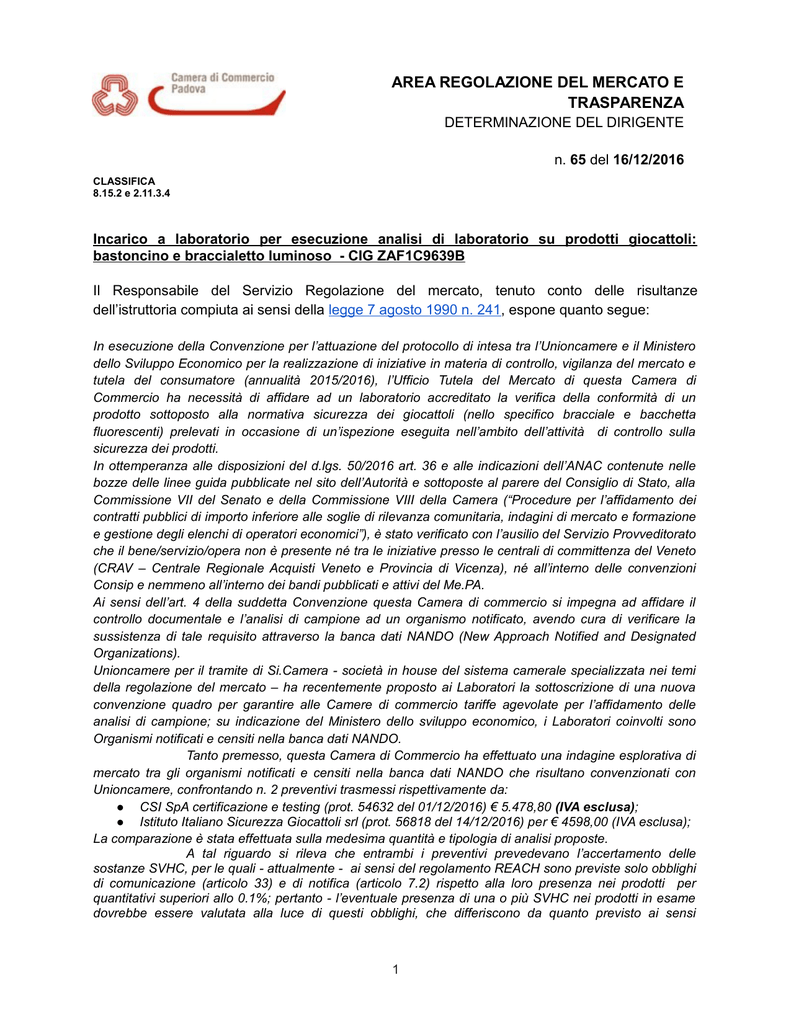 Camera di Commercio
Padova

AREA REGOLAZIONE DEL MERCATO E TRASPARENZA
DETERMINAZIONE DEL DIRIGENTE

n. 65 del 16/12/2016

CLASSIFICA
8.15.2 e 2.11.3.4

Incarico a laboratorio per esecuzione analisi di laboratorio su prodotti giocattoli: bastoncino e braccialetto luminoso - CIG ZAF1C9639B

Il Responsabile del Servizio Regolazione del mercato, tenuto conto delle risultanze dell'istruttoria compiuta ai sensi della legge 7 agosto 1990 n. 241, espone quanto segue:

In esecuzione della Convenzione per l'attuazione del protocollo di intesa tra l'Unioncamere e il Ministero dello Sviluppo Economico per la realizzazione di iniziative in materia di controllo, vigilanza del mercato e tutela del consumatore (annualità 2015/2016), l'Ufficio Tutela del Mercato di questa Camera di Commercio ha necessità di affidare ad un laboratorio accreditato la verifica della conformità di un prodotto sottoposto alla normativa sicurezza dei giocattoli (nello specifico bracciale e bacchetta fluorescenti) prelevati in occasione di un'ispezione eseguita nell'ambito dell'attività di controllo sulla sicurezza dei prodotti.
In ottemperanza alle disposizioni del d.lgs. 50/2016 art. 36 e alle indicazioni dell'ANAC contenute nelle bozze delle linee guida pubblicate nel sito dell'Autorità e sottoposte al parere del Consiglio di Stato, alla Commissione VII del Senato e della Commissione VIII della Camera ("Procedure per l'affidamento dei contratti pubblici di importo inferiore alle soglie di rilevanza comunitaria, indagini di mercato e formazione e gestione degli elenchi di operatori economici"), è stato verificato con l'ausilio del Servizio Provveditorato che il bene/servizio/opera non è presente né tra le iniziative presso le centrali di committenza del Veneto (CRAV – Centrale Regionale Acquisti Veneto e Provincia di Vicenza), né all'interno delle convenzioni Consip e nemmeno all'interno dei bandi pubblicati e attivi del Me.PA.
Ai sensi dell'art. 4 della suddetta Convenzione questa Camera di commercio si impegna ad affidare il controllo documentale e l'analisi di campione ad un organismo notificato, avendo cura di verificare la sussistenza di tale requisito attraverso la banca dati NANDO (New Approach Notified and Designated Organizations).
Unioncamere per il tramite di Si.Camera - società in house del sistema camerale specializzata nei temi della regolazione del mercato – ha recentemente proposto ai Laboratori la sottoscrizione di una nuova convenzione quadro per garantire alle Camere di commercio tariffe agevolate per l'affidamento delle analisi di campione; su indicazione del Ministero dello sviluppo economico, i Laboratori coinvolti sono Organismi notificati e censiti nella banca dati NANDO.
Tanto premesso, questa Camera di Commercio ha effettuato una indagine esplorativa di mercato tra gli organismi notificati e censiti nella banca dati NANDO che risultano convenzionati con Unioncamere, confrontando n. 2 preventivi trasmessi rispettivamente da:
● CSI SpA certificazione e testing (prot. 54632 del 01/12/2016) € 5.478,80 (IVA esclusa);
● Istituto Italiano Sicurezza Giocattoli srl (prot. 56818 del 14/12/2016) per € 4598,00 (IVA esclusa);
La comparazione è stata effettuata sulla medesima quantità e tipologia di analisi proposte.
A tal riguardo si rileva che entrambi i preventivi prevedevano l'accertamento delle sostanze SVHC, per le quali - attualmente - ai sensi del regolamento REACH sono previste solo obblighi di comunicazione (articolo 33) e di notifica (articolo 7.2) rispetto alla loro presenza nei prodotti per quantitativi superiori allo 0.1%; pertanto - l'eventuale presenza di una o più SVHC nei prodotti in esame dovrebbe essere valutata alla luce di questi obblighi, che differiscono da quanto previsto ai sensi

1